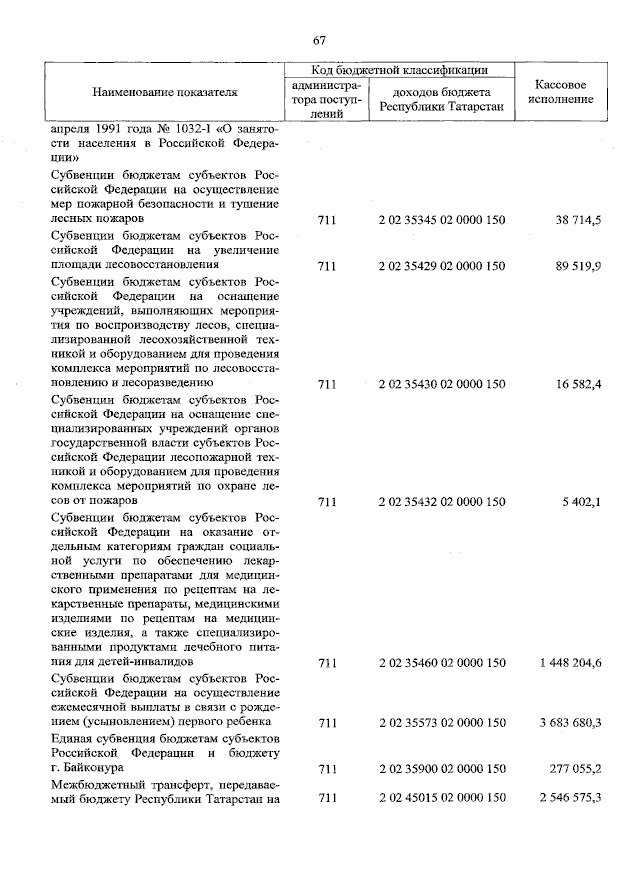 67

| Наименование показателя | Код бюджетной классификации: администратора поступлений | Код бюджетной классификации: доходов бюджета Республики Татарстан | Кассовое исполнение |
|---|---|---|---|
| апреля 1991 года № 1032-I «О занятости населения в Российской Федерации» | | | |
| Субвенции бюджетам субъектов Российской Федерации на осуществление мер пожарной безопасности и тушение лесных пожаров | 711 | 2 02 35345 02 0000 150 | 38 714,5 |
| Субвенции бюджетам субъектов Российской Федерации на увеличение площади лесовосстановления | 711 | 2 02 35429 02 0000 150 | 89 519,9 |
| Субвенции бюджетам субъектов Российской Федерации на оснащение учреждений, выполняющих мероприятия по воспроизводству лесов, специализированной лесохозяйственной техникой и оборудованием для проведения комплекса мероприятий по лесовосстановлению и лесоразведению | 711 | 2 02 35430 02 0000 150 | 16 582,4 |
| Субвенции бюджетам субъектов Российской Федерации на оснащение специализированных учреждений органов государственной власти субъектов Российской Федерации лесопожарной техникой и оборудованием для проведения комплекса мероприятий по охране лесов от пожаров | 711 | 2 02 35432 02 0000 150 | 5 402,1 |
| Субвенции бюджетам субъектов Российской Федерации на оказание отдельным категориям граждан социальной услуги по обеспечению лекарственными препаратами для медицинского применения по рецептам на лекарственные препараты, медицинскими изделиями по рецептам на медицинские изделия, а также специализированными продуктами лечебного питания для детей-инвалидов | 711 | 2 02 35460 02 0000 150 | 1 448 204,6 |
| Субвенции бюджетам субъектов Российской Федерации на осуществление ежемесячной выплаты в связи с рождением (усыновлением) первого ребенка | 711 | 2 02 35573 02 0000 150 | 3 683 680,3 |
| Единая субвенция бюджетам субъектов Российской Федерации и бюджету г. Байконура | 711 | 2 02 35900 02 0000 150 | 277 055,2 |
| Межбюджетный трансферт, передаваемый бюджету Республики Татарстан на | 711 | 2 02 45015 02 0000 150 | 2 546 575,3 |